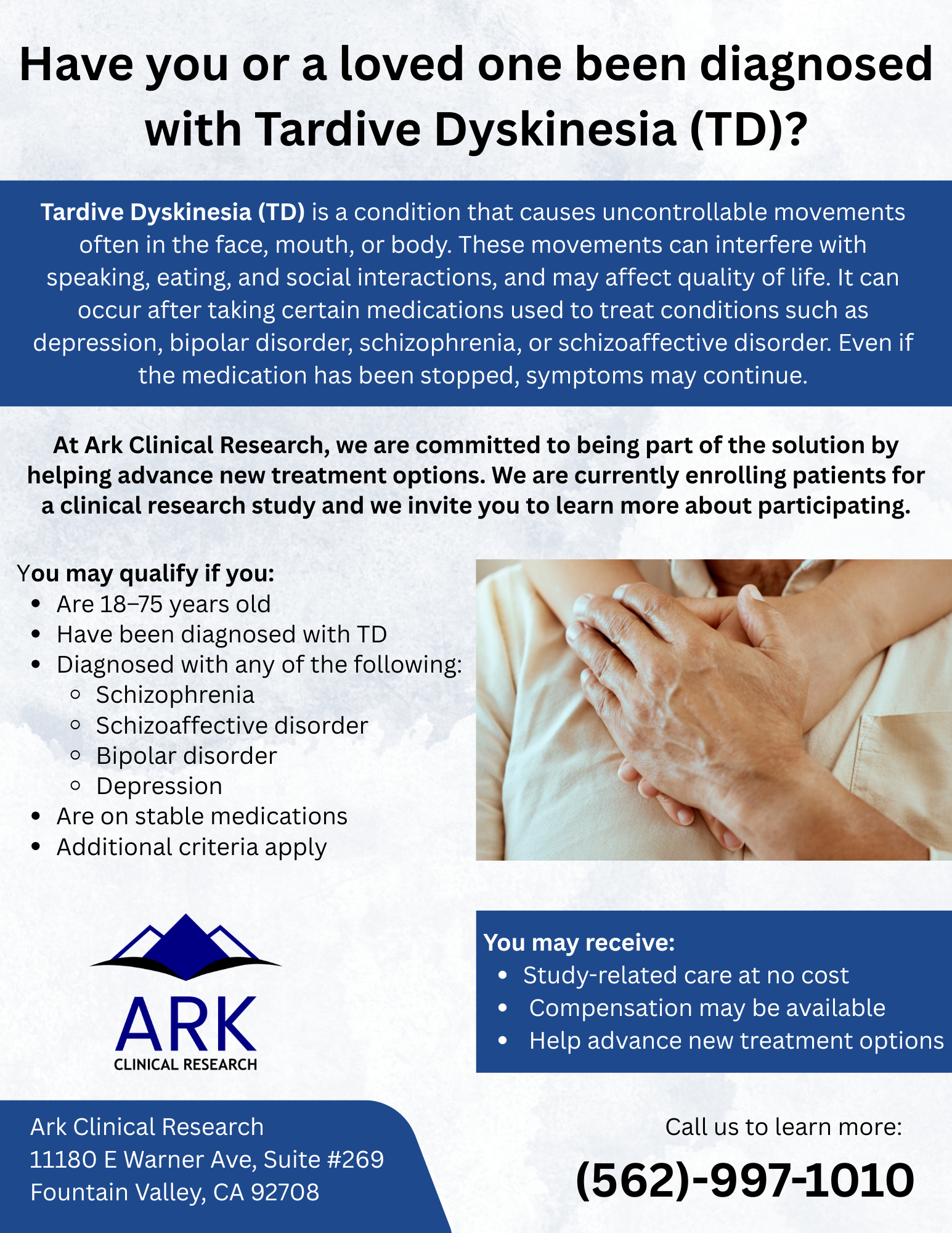 Have you or a loved one been diagnosed with Tardive Dyskinesia (TD)?

Tardive Dyskinesia (TD) is a condition that causes uncontrollable movements often in the face, mouth, or body. These movements can interfere with speaking, eating, and social interactions, and may affect quality of life. It can occur after taking certain medications used to treat conditions such as depression, bipolar disorder, schizophrenia, or schizoaffective disorder. Even if the medication has been stopped, symptoms may continue.

At Ark Clinical Research, we are committed to being part of the solution by helping advance new treatment options. We are currently enrolling patients for a clinical research study and we invite you to learn more about participating.

You may qualify if you:
- Are 18–75 years old
- Have been diagnosed with TD
- Diagnosed with any of the following:
  - Schizophrenia
  - Schizoaffective disorder
  - Bipolar disorder
  - Depression
- Are on stable medications
- Additional criteria apply

ARK
CLINICAL RESEARCH

You may receive:
- Study-related care at no cost
- Compensation may be available
- Help advance new treatment options

Ark Clinical Research
11180 E Warner Ave, Suite #269
Fountain Valley, CA 92708

Call us to learn more:
(562)-997-1010